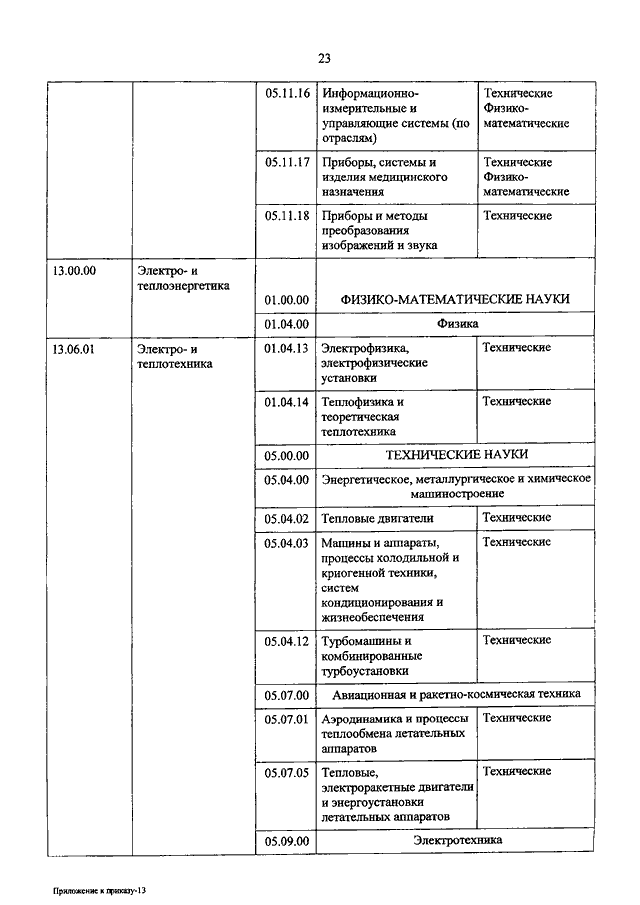 23

|  |  |  |  |  |
|---|---|---|---|---|
|  |  | 05.11.16 | Информационно-измерительные и управляющие системы (по отраслям) | Технические Физико-математические |
|  |  | 05.11.17 | Приборы, системы и изделия медицинского назначения | Технические Физико-математические |
|  |  | 05.11.18 | Приборы и методы преобразования изображений и звука | Технические |
| 13.00.00 | Электро- и теплоэнергетика |  |  |  |
|  |  | 01.00.00 | ФИЗИКО-МАТЕМАТИЧЕСКИЕ НАУКИ |  |
|  |  | 01.04.00 | Физика |  |
| 13.06.01 | Электро- и теплотехника | 01.04.13 | Электрофизика, электрофизические установки | Технические |
|  |  | 01.04.14 | Теплофизика и теоретическая теплотехника | Технические |
|  |  | 05.00.00 | ТЕХНИЧЕСКИЕ НАУКИ |  |
|  |  | 05.04.00 | Энергетическое, металлургическое и химическое машиностроение |  |
|  |  | 05.04.02 | Тепловые двигатели | Технические |
|  |  | 05.04.03 | Машины и аппараты, процессы холодильной и криогенной техники, систем кондиционирования и жизнеобеспечения | Технические |
|  |  | 05.04.12 | Турбомашины и комбинированные турбоустановки | Технические |
|  |  | 05.07.00 | Авиационная и ракетно-космическая техника |  |
|  |  | 05.07.01 | Аэродинамика и процессы теплообмена летательных аппаратов | Технические |
|  |  | 05.07.05 | Тепловые, электроракетные двигатели и энергоустановки летательных аппаратов | Технические |
|  |  | 05.09.00 | Электротехника |  |

Приложение к приказу-13